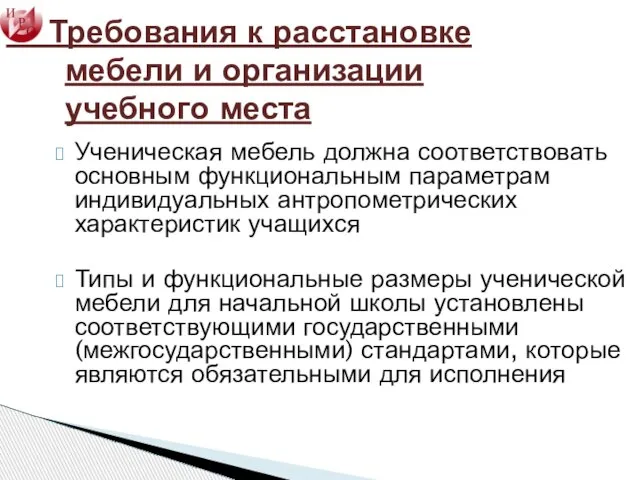 И Р О

Требования к расстановке мебели и организации учебного места

Ученическая мебель должна соответствовать основным функциональным параметрам индивидуальных антропометрических характеристик учащихся

Типы и функциональные размеры ученической мебели для начальной школы установлены соответствующими государственными (межгосударственными) стандартами, которые являются обязательными для исполнения